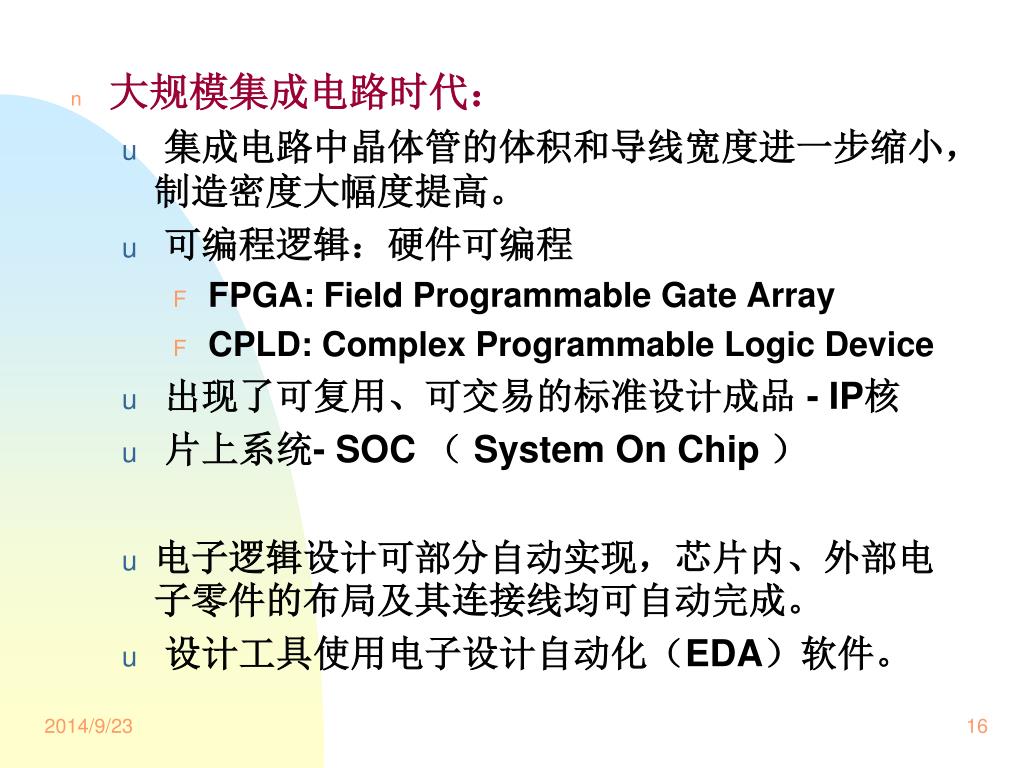 n 大规模集成电路时代：

u 集成电路中晶体管的体积和导线宽度进一步缩小，制造密度大幅度提高。

u 可编程逻辑：硬件可编程

F FPGA: Field Programmable Gate Array

F CPLD: Complex Programmable Logic Device

u 出现了可复用、可交易的标准设计成品 - IP核

u 片上系统- SOC （ System On Chip ）

u 电子逻辑设计可部分自动实现，芯片内、外部电子零件的布局及其连接线均可自动完成。

u 设计工具使用电子设计自动化（EDA）软件。

2014/9/23

16